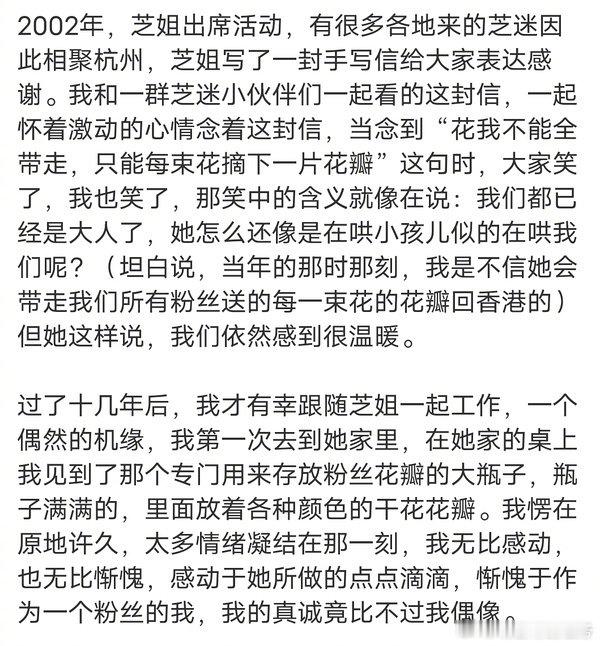 2002年，芝姐出席活动，有很多各地来的芝迷因此相聚杭州，芝姐写了一封手写信给大家表达感谢。我和一群芝迷小伙伴们一起看的这封信，一起怀着激动的心情念着这封信，当念到“花我不能全带走，只能每束花摘下一片花瓣”这句时，大家笑了，我也笑了，那笑中的含义就像在说：我们都已经是大人了，她怎么还像是在哄小孩儿似的在哄我们呢？（坦白说，当年的那时那刻，我是不信她会带走我们所有粉丝送的每一束花的花瓣回香港的）但她这样说，我们依然感到很温暖。

过了十几年后，我才有幸跟随芝姐一起工作，一个偶然的机缘，我第一次去到她家里，在她家的桌上我见到了那个专门用来存放粉丝花瓣的大瓶子，瓶子满满的，里面放着各种颜色的干花花瓣。我愣在原地许久，太多情绪凝结在那一刻，我无比感动，也无比惭愧，感动于她所做的点点滴滴，惭愧于作为一个粉丝的我，我的真诚竟比不过我偶像。